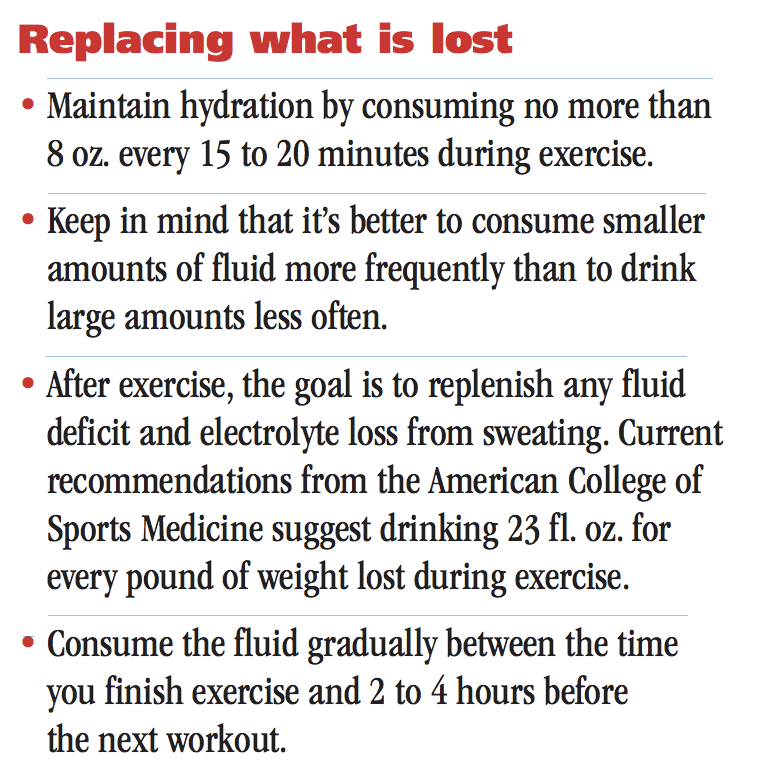 Replacing what is lost

• Maintain hydration by consuming no more than 8 oz. every 15 to 20 minutes during exercise.

• Keep in mind that it's better to consume smaller amounts of fluid more frequently than to drink large amounts less often.

• After exercise, the goal is to replenish any fluid deficit and electrolyte loss from sweating. Current recommendations from the American College of Sports Medicine suggest drinking 23 fl. oz. for every pound of weight lost during exercise.

• Consume the fluid gradually between the time you finish exercise and 2 to 4 hours before the next workout.